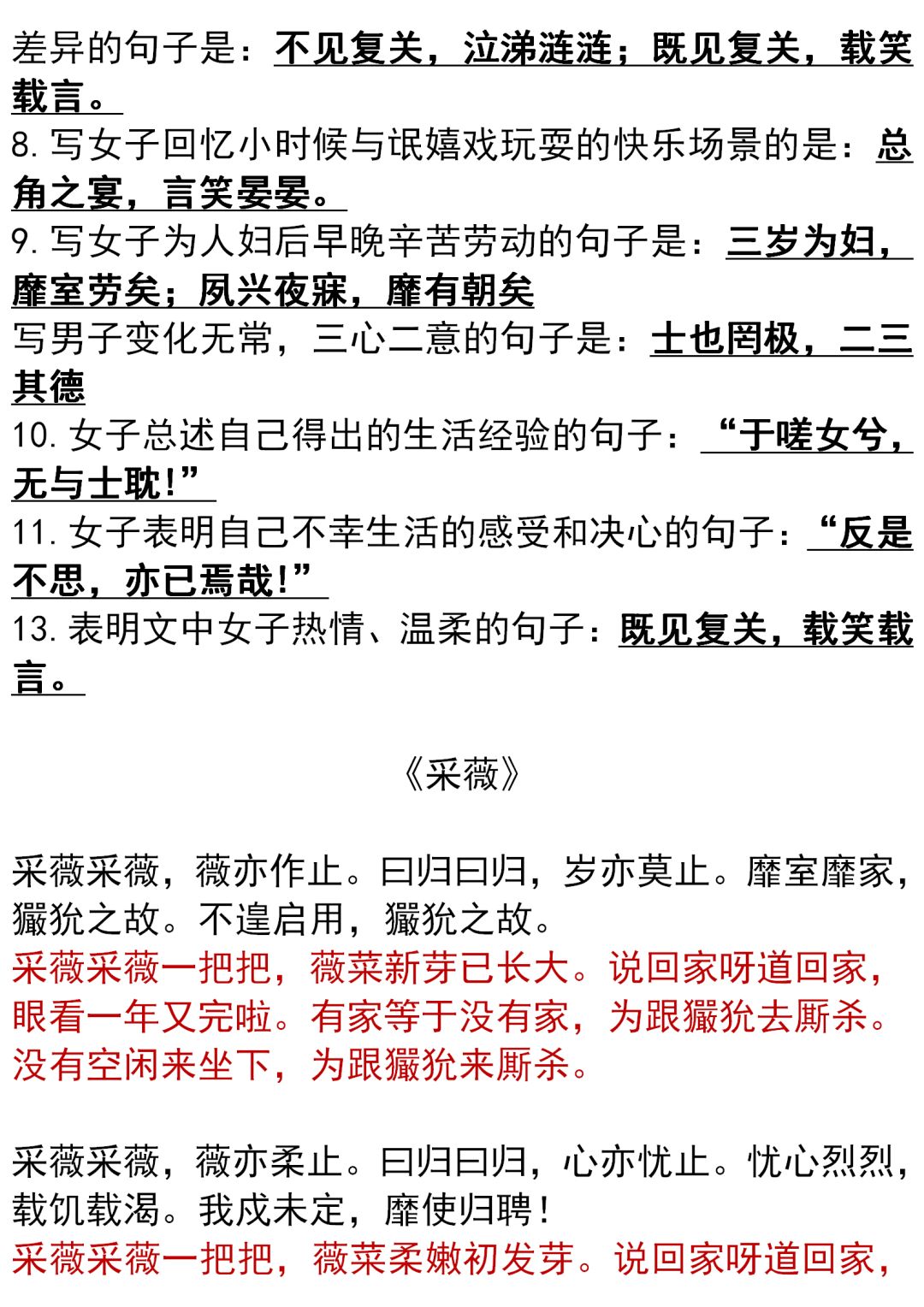 差异的句子是：不见复关，泣涕涟涟；既见复关，载笑载言。
8. 写女子回忆小时候与氓嬉戏玩耍的快乐场景的是：总角之宴，言笑晏晏。
9. 写女子为人妇后早晚辛苦劳动的句子是：三岁为妇，靡室劳矣；夙兴夜寐，靡有朝矣
写男子变化无常，三心二意的句子是：士也罔极，二三其德
10. 女子总述自己得出的生活经验的句子：“于嗟女兮，无与士耽！”
11. 女子表明自己不幸生活的感受和决心的句子：“反是不思，亦已焉哉！”
13. 表明文中女子热情、温柔的句子：既见复关，载笑载言。

《采薇》

采薇采薇，薇亦作止。曰归曰归，岁亦莫止。靡室靡家，玁狁之故。不遑启用，玁狁之故。
采薇采薇一把把，薇菜新芽已长大。说回家呀道回家，眼看一年又完啦。有家等于没有家，为跟玁狁去厮杀。没有空闲来坐下，为跟玁狁来厮杀。

采薇采薇，薇亦柔止。曰归曰归，心亦忧止。忧心烈烈，载饥载渴。我戍未定，靡使归聘！
采薇采薇一把把，薇菜柔嫩初发芽。说回家呀道回家，